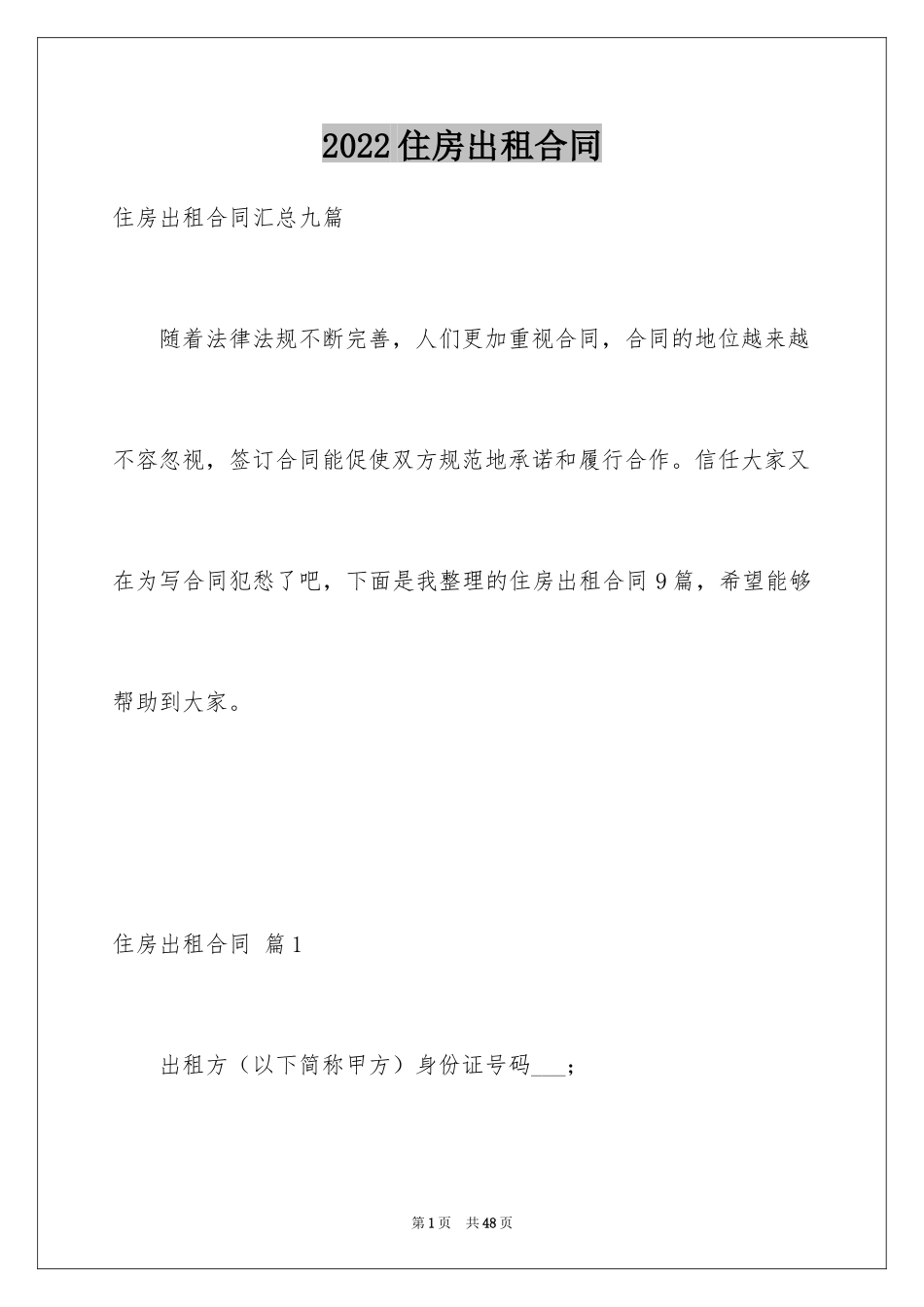 2022住房出租合同

住房出租合同汇总九篇

随着法律法规不断完善，人们更加重视合同，合同的地位越来越不容忽视，签订合同能促使双方规范地承诺和履行合作。信任大家又在为写合同犯愁了吧，下面是我整理的住房出租合同9篇，希望能够帮助到大家。

住房出租合同 篇1

出租方（以下简称甲方）身份证号码___；

第1页 共48页